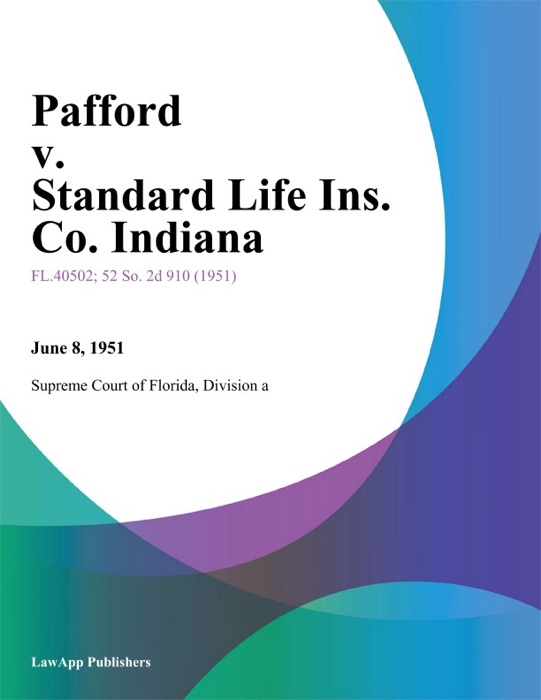 Pafford v. Standard Life Ins. Co. Indiana

FL.40502; 52 So. 2d 910 (1951)

June 8, 1951

Supreme Court of Florida, Division a

LawApp Publishers